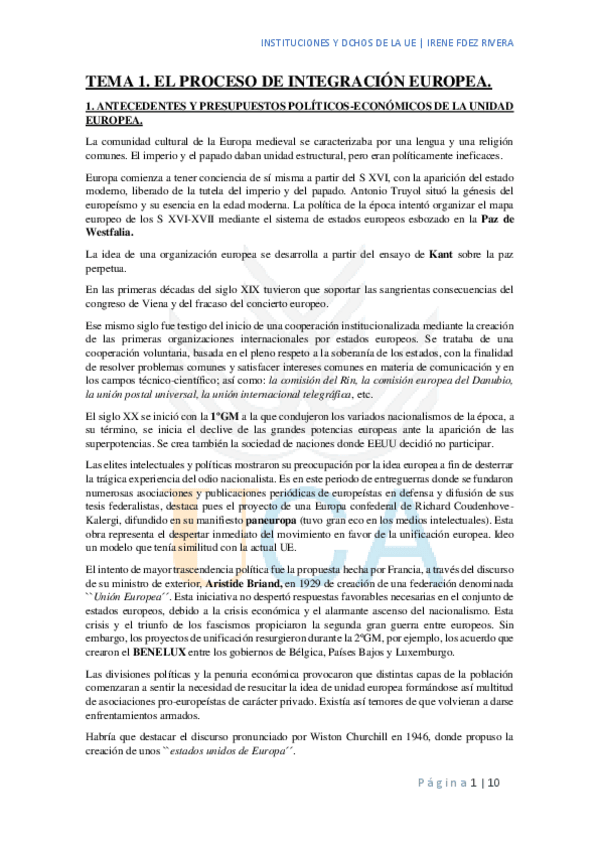 INSTITUCIONES Y DCHOS DE LA UE | IRENE FDEZ RIVERA

TEMA 1. EL PROCESO DE INTEGRACIÓN EUROPEA.

1. ANTECEDENTES Y PRESUPUESTOS POLÍTICOS-ECONÓMICOS DE LA UNIDAD EUROPEA.

La comunidad cultural de la Europa medieval se caracterizaba por una lengua y una religión comunes. El imperio y el papado daban unidad estructural, pero eran políticamente ineficaces.

Europa comienza a tener conciencia de sí misma a partir del S XVI, con la aparición del estado moderno, liberado de la tutela del imperio y del papado. Antonio Truyol situó la génesis del europeísmo y su esencia en la edad moderna. La política de la época intentó organizar el mapa europeo de los S XVI-XVII mediante el sistema de estados europeos esbozado en la Paz de Westfalia.

La idea de una organización europea se desarrolla a partir del ensayo de Kant sobre la paz perpetua.

En las primeras décadas del siglo XIX tuvieron que soportar las sangrientas consecuencias del congreso de Viena y del fracaso del concierto europeo.

Ese mismo siglo fue testigo del inicio de una cooperación institucionalizada mediante la creación de las primeras organizaciones internacionales por estados europeos. Se trataba de una cooperación voluntaria, basada en el pleno respeto a la soberanía de los estados, con la finalidad de resolver problemas comunes y satisfacer intereses comunes en materia de comunicación y en los campos técnico-científico; así como: la comisión del Rin, la comisión europea del Danubio, la unión postal universal, la unión internacional telegráfica, etc.

El siglo XX se inició con la 1ºGM a la que condujeron los variados nacionalismos de la época, a su término, se inicia el declive de las grandes potencias europeas ante la aparición de las superpotencias. Se crea también la sociedad de naciones donde EEUU decidió no participar.

Las elites intelectuales y políticas mostraron su preocupación por la idea europea a fin de desterrar la trágica experiencia del odio nacionalista. Es en este periodo de entreguerras donde se fundaron numerosas asociaciones y publicaciones periódicas de europeístas en defensa y difusión de sus tesis federalistas, destaca pues el proyecto de una Europa confederal de Richard Coudenhove-Kalergi, difundido en su manifiesto paneuropa (tuvo gran eco en los medios intelectuales). Esta obra representa el despertar inmediato del movimiento en favor de la unificación europea. Ideo un modelo que tenía similitud con la actual UE.

El intento de mayor trascendencia política fue la propuesta hecha por Francia, a través del discurso de su ministro de exterior, Aristide Briand, en 1929 de creación de una federación denominada ``Unión Europea´´. Esta iniciativa no despertó respuestas favorables necesarias en el conjunto de estados europeos, debido a la crisis económica y el alarmante ascenso del nacionalismo. Esta crisis y el triunfo de los fascismos propiciaron la segunda gran guerra entre europeos. Sin embargo, los proyectos de unificación resurgieron durante la 2ºGM, por ejemplo, los acuerdo que crearon el BENELUX entre los gobiernos de Bélgica, Países Bajos y Luxemburgo.

Las divisiones políticas y la penuria económica provocaron que distintas capas de la población comenzaran a sentir la necesidad de resucitar la idea de unidad europea formándose así multitud de asociaciones pro-europeístas de carácter privado. Existía así temores de que volvieran a darse enfrentamientos armados.

Habría que destacar el discurso pronunciado por Wiston Churchill en 1946, donde propuso la creación de unos ``estados unidos de Europa´´.

Página 1 | 10